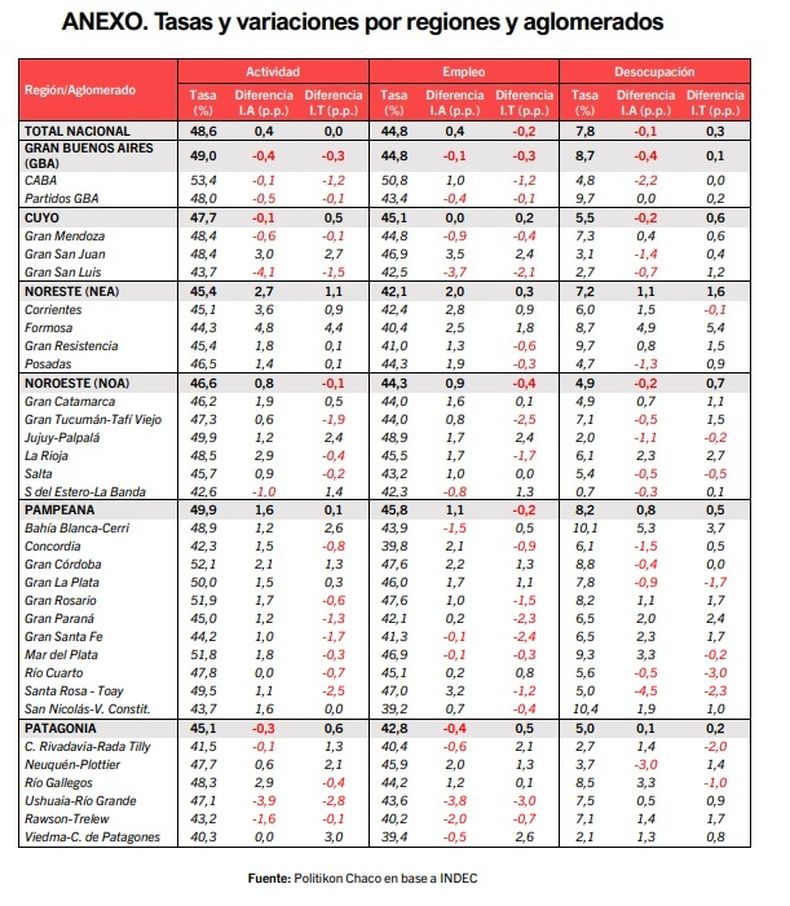 ANEXO. Tasas y variaciones por regiones y aglomerados

| Región/Aglomerado | Actividad Tasa (%) | Actividad Diferencia I.A (p.p.) | Actividad Diferencia I.T (p.p.) | Empleo Tasa (%) | Empleo Diferencia I.A (p.p.) | Empleo Diferencia I.T (p.p.) | Desocupación Tasa (%) | Desocupación Diferencia I.A (p.p.) | Desocupación Diferencia I.T (p.p.) |
|---|---|---|---|---|---|---|---|---|---|
| TOTAL NACIONAL | 48,6 | 0,4 | 0,0 | 44,8 | 0,4 | -0,2 | 7,8 | -0,1 | 0,3 |
| GRAN BUENOS AIRES (GBA) | 49,0 | -0,4 | -0,3 | 44,8 | -0,1 | -0,3 | 8,7 | -0,4 | 0,1 |
| CABA | 53,4 | -0,1 | -1,2 | 50,8 | 1,0 | -1,2 | 4,8 | -2,2 | 0,0 |
| Partidos GBA | 48,0 | -0,5 | -0,1 | 43,4 | -0,4 | -0,1 | 9,7 | 0,0 | 0,2 |
| CUYO | 47,7 | -0,1 | 0,5 | 45,1 | 0,0 | 0,2 | 5,5 | -0,2 | 0,6 |
| Gran Mendoza | 48,4 | -0,6 | -0,1 | 44,8 | -0,9 | -0,4 | 7,3 | 0,4 | 0,6 |
| Gran San Juan | 48,4 | 3,0 | 2,7 | 46,9 | 3,5 | 2,4 | 3,1 | -1,4 | 0,4 |
| Gran San Luis | 43,7 | -4,1 | -1,5 | 42,5 | -3,7 | -2,1 | 2,7 | -0,7 | 1,2 |
| NORESTE (NEA) | 45,4 | 2,7 | 1,1 | 42,1 | 2,0 | 0,3 | 7,2 | 1,1 | 1,6 |
| Corrientes | 45,1 | 3,6 | 0,9 | 42,4 | 2,8 | 0,9 | 6,0 | 1,5 | -0,1 |
| Formosa | 44,3 | 4,8 | 4,4 | 40,4 | 2,5 | 1,8 | 8,7 | 4,9 | 5,4 |
| Gran Resistencia | 45,4 | 1,8 | 0,1 | 41,0 | 1,3 | -0,6 | 9,7 | 0,8 | 1,5 |
| Posadas | 46,5 | 1,4 | 0,1 | 44,3 | 1,9 | -0,3 | 4,7 | -1,3 | 0,9 |
| NOROESTE (NOA) | 46,6 | 0,8 | -0,1 | 44,3 | 0,9 | -0,4 | 4,9 | -0,2 | 0,7 |
| Gran Catamarca | 46,2 | 1,9 | 0,5 | 44,0 | 1,6 | 0,1 | 4,9 | 0,7 | 1,1 |
| Gran Tucumán-Tafí Viejo | 47,3 | 0,6 | -1,9 | 44,0 | 0,8 | -2,5 | 7,1 | -0,5 | 1,5 |
| Jujuy-Palpalá | 49,9 | 1,2 | 2,4 | 48,9 | 1,7 | 2,4 | 2,0 | -1,1 | -0,2 |
| La Rioja | 48,5 | 2,9 | -0,4 | 45,5 | 1,7 | -1,7 | 6,1 | 2,3 | 2,7 |
| Salta | 45,7 | 0,9 | -0,2 | 43,2 | 1,0 | 0,0 | 5,4 | -0,5 | -0,5 |
| S del Estero-La Banda | 42,6 | -1,0 | 1,4 | 42,3 | -0,8 | 1,3 | 0,7 | -0,3 | 0,1 |
| PAMPEANA | 49,9 | 1,6 | 0,1 | 45,8 | 1,1 | -0,2 | 8,2 | 0,8 | 0,5 |
| Bahía Blanca-Cerri | 48,9 | 1,2 | 2,6 | 43,9 | -1,5 | 0,5 | 10,1 | 5,3 | 3,7 |
| Concordia | 42,3 | 1,5 | -0,8 | 39,8 | 2,1 | -0,9 | 6,1 | -1,5 | 0,5 |
| Gran Córdoba | 52,1 | 2,1 | 1,3 | 47,6 | 2,2 | 1,3 | 8,8 | -0,4 | 0,0 |
| Gran La Plata | 50,0 | 1,5 | 0,3 | 46,0 | 1,7 | 1,1 | 7,8 | -0,9 | -1,7 |
| Gran Rosario | 51,9 | 1,7 | -0,6 | 47,6 | 1,0 | -1,5 | 8,2 | 1,1 | 1,7 |
| Gran Paraná | 45,0 | 1,2 | -1,3 | 42,1 | 0,2 | -2,3 | 6,5 | 2,0 | 2,4 |
| Gran Santa Fe | 44,2 | 1,0 | -1,7 | 41,3 | -0,1 | -2,4 | 6,5 | 2,3 | 1,7 |
| Mar del Plata | 51,8 | 1,8 | -0,3 | 46,9 | -0,1 | -0,3 | 9,3 | 3,3 | -0,2 |
| Río Cuarto | 47,8 | 0,0 | -0,7 | 45,1 | 0,2 | 0,8 | 5,6 | -0,5 | -3,0 |
| Santa Rosa - Toay | 49,5 | 1,1 | -2,5 | 47,0 | 3,2 | -1,2 | 5,0 | -4,5 | -2,3 |
| San Nicolás-V. Constit. | 43,7 | 1,6 | 0,0 | 39,2 | 0,7 | -0,4 | 10,4 | 1,9 | 1,0 |
| PATAGONIA | 45,1 | -0,3 | 0,6 | 42,8 | -0,4 | 0,5 | 5,0 | 0,1 | 0,2 |
| C. Rivadavia-Rada Tilly | 41,5 | -0,1 | 1,3 | 40,4 | -0,6 | 2,1 | 2,7 | 1,4 | -2,0 |
| Neuquén-Plottier | 47,7 | 0,6 | 2,1 | 45,9 | 2,0 | 1,3 | 3,7 | -3,0 | 1,4 |
| Río Gallegos | 48,3 | 2,9 | -0,4 | 44,2 | 1,2 | 0,1 | 8,5 | 3,3 | -1,0 |
| Ushuaia-Río Grande | 47,1 | -3,9 | -2,8 | 43,6 | -3,8 | -3,0 | 7,5 | 0,5 | 0,9 |
| Rawson-Trelew | 43,2 | -1,6 | -0,1 | 40,2 | -2,0 | -0,7 | 7,1 | 1,4 | 1,7 |
| Viedma-C. de Patagones | 40,3 | 0,0 | 3,0 | 39,4 | -0,5 | 2,6 | 2,1 | 1,3 | 0,8 |

Fuente: Politikon Chaco en base a INDEC